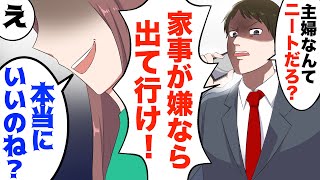 主婦なんてニートだろ?

家事が嫌なら出て行け!

え

本当にいいのね?